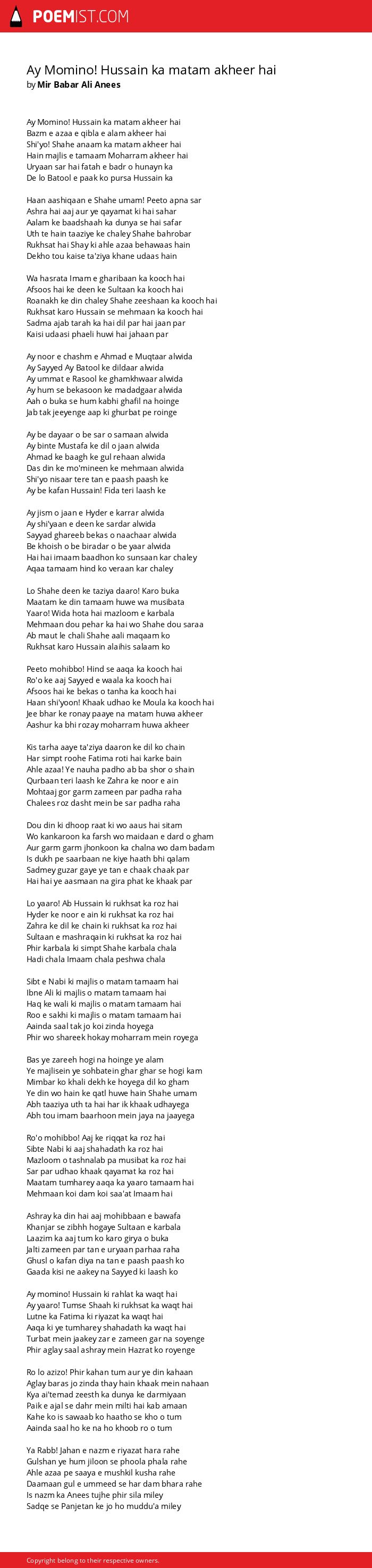 POEMIST.COM

Ay Momino! Hussain ka matam akheer hai
by Mir Babar Ali Anees

Ay Momino! Hussain ka matam akheer hai
Bazm e azaa e qibla e alam akheer hai
Shi'yo! Shahe anaam ka matam akheer hai
Hain majlis e tamaam Moharram akheer hai
Uryaan sar hai fatah e badr o hunayn ka
De lo Batool e paak ko pursa Hussain ka

Haan aashiqaan e Shahe umam! Peeto apna sar
Ashra hai aaj aur ye qayamat ki hai sahar
Aalam ke baadshaah ka dunya se hai safar
Uth te hain taaziye ke chaley Shahe bahrobar
Rukhsat hai Shay ki ahle azaa behawaas hain
Dekho tou kaise ta'ziya khane udaas hain

Wa hasrata Imam e gharibaan ka kooch hai
Afsoos hai ke deen ke Sultaan ka kooch hai
Roanakh ke din chaley Shahe zeeshaan ka kooch hai
Rukhsat karo Hussain se mehmaan ka kooch hai
Sadma ajab tarah ka hai dil par hai jaan par
Kaisi udaasi phaeli huwi hai jahaan par

Ay noor e chashm e Ahmad e Muqtaar alwida
Ay Sayyed Ay Batool ke dildaar alwida
Ay ummat e Rasool ke ghamkhwaar alwida
Ay hum se bekasoon ke madadgaar alwida
Aah o buka se hum kabhi ghafil na hoinge
Jab tak jeeyenge aap ki ghurbat pe roinge

Ay be dayaar o be sar o samaan alwida
Ay binte Mustafa ke dil o jaan alwida
Ahmad ke baagh ke gul rehaan alwida
Das din ke mo'mineen ke mehmaan alwida
Shi'yo nisaar tere tan e paash paash ke
Ay be kafan Hussain! Fida teri laash ke

Ay jism o jaan e Hyder e karrar alwida
Ay shi'yaan e deen ke sardar alwida
Sayyad ghareeb bekas o naachaar alwida
Be khoish o be biradar o be yaar alwida
Hai hai imaam baadhon ko sunsaan kar chaley
Aqaa tamaam hind ko veraan kar chaley

Lo Shahe deen ke taziya daaro! Karo buka
Maatam ke din tamaam huwe wa musibata
Yaaro! Wida hota hai mazloom e karbala
Mehmaan dou pehar ka hai wo Shahe dou saraa
Ab maut le chali Shahe aali maqaam ko
Rukhsat karo Hussain alaihis salaam ko

Peeto mohibbo! Hind se aaqa ka kooch hai
Ro'o ke aaj Sayyed e waala ka kooch hai
Afsoos hai ke bekas o tanha ka kooch hai
Haan shi'yoon! Khaak udhao ke Moula ka kooch hai
Jee bhar ke ronay paaye na matam huwa akheer
Aashur ka bhi rozay moharram huwa akheer

Kis tarha aaye ta'ziya daaron ke dil ko chain
Har simpt roohe Fatima roti hai karke bain
Ahle azaa! Ye nauha padho ab ba shor o shain
Qurbaan teri laash ke Zahra ke noor e ain
Mohtaaj gor garm zameen par padha raha
Chalees roz dasht mein be sar padha raha

Dou din ki dhoop raat ki wo aaus hai sitam
Wo kankaroon ka farsh wo maidaan e dard o gham
Aur garm garm jhonkoon ka chalna wo dam badam
Is dukh pe saarbaan ne kiye haath bhi qalam
Sadmey guzar gaye ye tan e chaak chaak par
Hai hai ye aasmaan na gira phat ke khaak par

Lo yaaro! Ab Hussain ki rukhsat ka roz hai
Hyder ke noor e ain ki rukhsat ka roz hai
Zahra ke dil ke chain ki rukhsat ka roz hai
Sultaan e mashraqain ki rukhsat ka roz hai
Phir karbala ki simpt Shahe karbala chala
Hadi chala Imaam chala peshwa chala

Sibt e Nabi ki majlis o matam tamaam hai
Ibne Ali ki majlis o matam tamaam hai
Haq ke wali ki majlis o matam tamaam hai
Roo e sakhi ki majlis o matam tamaam hai
Aainda saal tak jo koi zinda hoyega
Phir wo shareek hokay moharram mein royega

Bas ye zareeh hogi na hoinge ye alam
Ye majlisein ye sohbatein ghar ghar se hogi kam
Mimbar ko khali dekh ke hoyega dil ko gham
Ye din wo hain ke qatl huwe hain Shahe umam
Abh taaziya uth ta hai har ik khaak udhayega
Abh tou imam baarhoon mein jaya na jaayega

Ro'o mohibbo! Aaj ke riqqat ka roz hai
Sibte Nabi ki aaj shahadath ka roz hai
Mazloom o tashnalab pa musibat ka roz hai
Sar par udhao khaak qayamat ka roz hai
Maatam tumharey aaqa ka yaaro tamaam hai
Mehmaan koi dam koi saa'at Imaam hai

Ashray ka din hai aaj mohibbaan e bawafa
Khanjar se zibhh hogaye Sultaan e karbala
Laazim ka aaj tum ko karo girya o buka
Jalti zameen par tan e uryaan parhaa raha
Ghusl o kafan diya na tan e paash paash ko
Gaada kisi ne aakey na Sayyed ki laash ko

Ay momino! Hussain ki rahlat ka waqt hai
Ay yaaro! Tumse Shaah ki rukhsat ka waqt hai
Lutne ka Fatima ki riyazat ka waqt hai
Aaqa ki ye tumharey shahadath ka waqt hai
Turbat mein jaakey zar e zameen gar na soyenge
Phir aglay saal ashray mein Hazrat ko royenge

Ro lo azizo! Phir kahan tum aur ye din kahaan
Aglay baras jo zinda thay hain khaak mein nahaan
Kya ai'temad zeesth ka dunya ke darmiyaan
Paik e ajal se dahr mein milti hai kab amaan
Kahe ko is sawaab ko haatho se kho o tum
Aainda saal ho ke na ho khoob ro o tum

Ya Rabb! Jahan e nazm e riyazat hara rahe
Gulshan ye hum jiloon se phoola phala rahe
Ahle azaa pe saaya e mushkil kusha rahe
Daamaan gul e ummeed se har dam bhara rahe
Is nazm ka Anees tujhe phir sila miley
Sadqe se Panjetan ke jo ho muddu'a miley

Copyright belong to their respective owners.